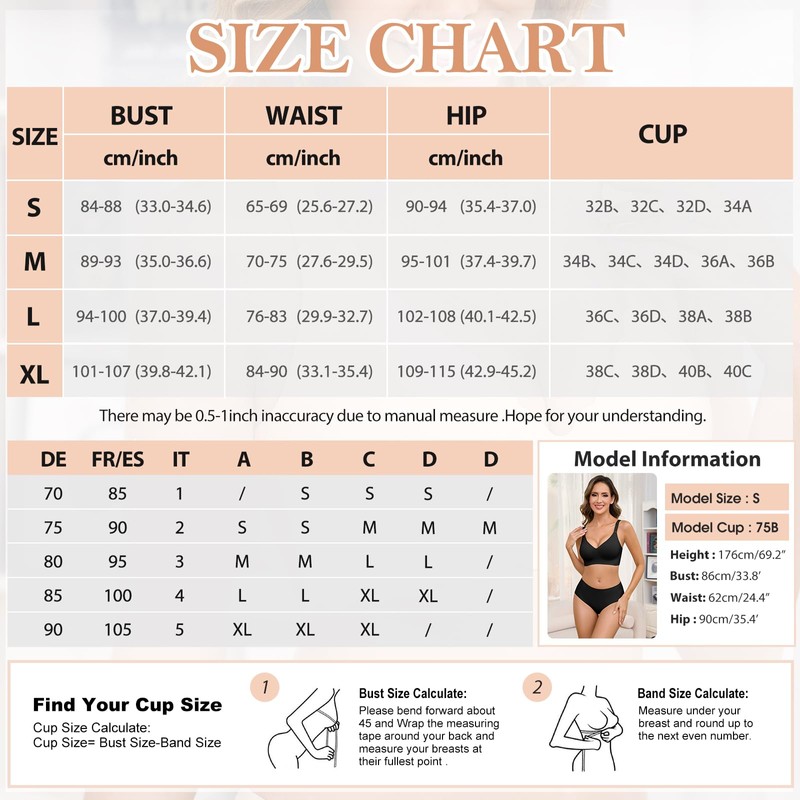 SIZE CHART

| SIZE | BUST cm/inch | WAIST cm/inch | HIP cm/inch | CUP |
|---|---|---|---|---|
| S | 84-88 (33.0-34.6) | 65-69 (25.6-27.2) | 90-94 (35.4-37.0) | 32B、32C、32D、34A |
| M | 89-93 (35.0-36.6) | 70-75 (27.6-29.5) | 95-101 (37.4-39.7) | 34B、34C、34D、36A、36B |
| L | 94-100 (37.0-39.4) | 76-83 (29.9-32.7) | 102-108 (40.1-42.5) | 36C、36D、38A、38B |
| XL | 101-107 (39.8-42.1) | 84-90 (33.1-35.4) | 109-115 (42.9-45.2) | 38C、38D、40B、40C |

There may be 0.5-1inch inaccuracy due to manual measure .Hope for your understanding.

| DE | FR/ES | IT | A | B | C | D | D |
|---|---|---|---|---|---|---|---|
| 70 | 85 | 1 | / | S | S | S | / |
| 75 | 90 | 2 | S | S | M | M | M |
| 80 | 95 | 3 | M | M | L | L | / |
| 85 | 100 | 4 | L | L | XL | XL | / |
| 90 | 105 | 5 | XL | XL | XL | / | / |

Model Information
Model Size : S
Model Cup : 75B
Height : 176cm/69.2"
Bust: 86cm/33.8'
Waist: 62cm/24.4"
Hip : 90cm/35.4'

Find Your Cup Size
Cup Size Calculate:
Cup Size= Bust Size-Band Size

1
Bust Size Calculate:
Please bend forward about 45 and Wrap the measuring tape around your back and measure your breasts at their fullest point .

2
Band Size Calculate:
Measure under your breast and round up to the next even number.